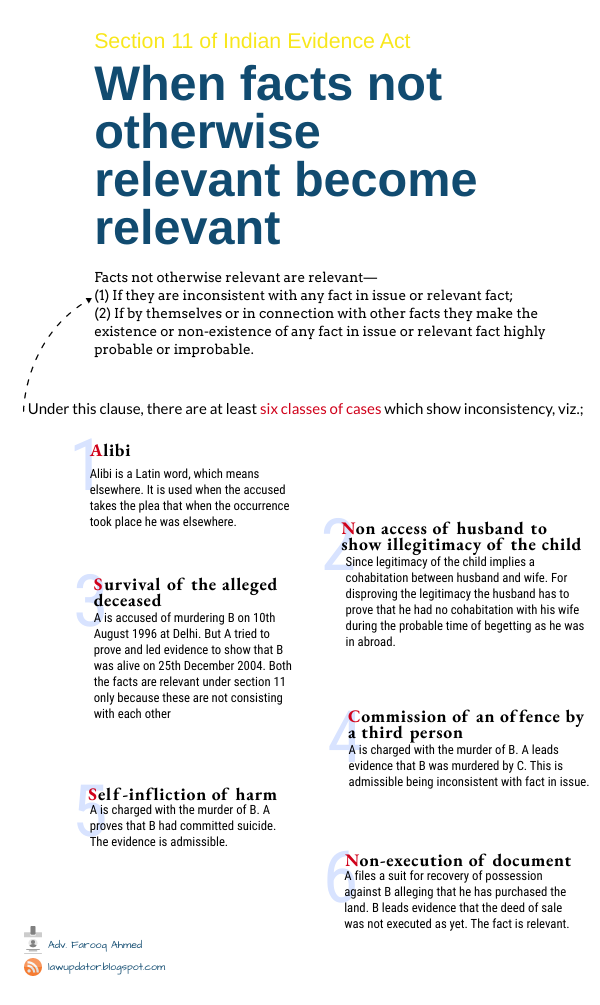 Section 11 of Indian Evidence Act

When facts not otherwise relevant become relevant

Facts not otherwise relevant are relevant—
(1) If they are inconsistent with any fact in issue or relevant fact;
(2) If by themselves or in connection with other facts they make the existence or non-existence of any fact in issue or relevant fact highly probable or improbable.

Under this clause, there are at least six classes of cases which show inconsistency, viz.;

1 Alibi
Alibi is a Latin word, which means elsewhere. It is used when the accused takes the plea that when the occurrence took place he was elsewhere.

2 Non access of husband to show illegitimacy of the child
Since legitimacy of the child implies a cohabitation between husband and wife. For disproving the legitimacy the husband has to prove that he had no cohabitation with his wife during the probable time of begetting as he was in abroad.

3 Survival of the alleged deceased
A is accused of murdering B on 10th August 1996 at Delhi. But A tried to prove and led evidence to show that B was alive on 25th December 2004. Both the facts are relevant under section 11 only because these are not consisting with each other

4 Commission of an offence by a third person
A is charged with the murder of B. A leads evidence that B was murdered by C. This is admissible being inconsistent with fact in issue.

5 Self-infliction of harm
A is charged with the murder of B. A proves that B had committed suicide. The evidence is admissible.

6 Non-execution of document
A files a suit for recovery of possession against B alleging that he has purchased the land. B leads evidence that the deed of sale was not executed as yet. The fact is relevant.

Adv. Farooq Ahmed
lawupdator.blogspot.com